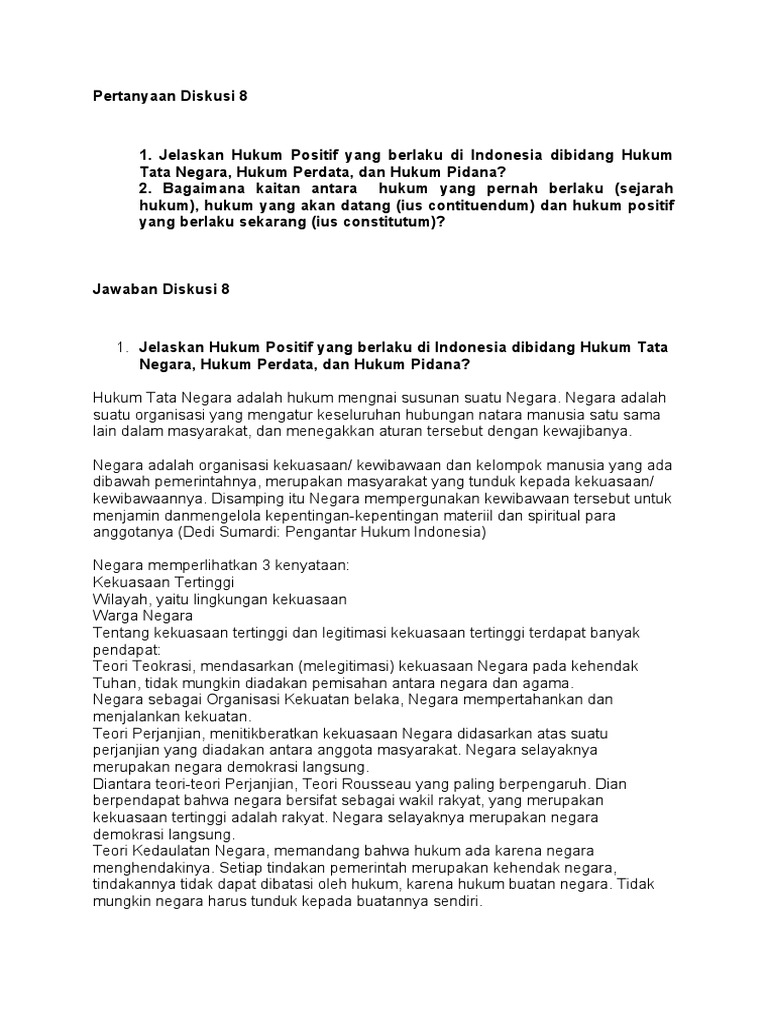 Pertanyaan Diskusi 8

1. Jelaskan Hukum Positif yang berlaku di Indonesia dibidang Hukum Tata Negara, Hukum Perdata, dan Hukum Pidana?
2. Bagaimana kaitan antara hukum yang pernah berlaku (sejarah hukum), hukum yang akan datang (ius contituendum) dan hukum positif yang berlaku sekarang (ius constitutum)?

Jawaban Diskusi 8

1. Jelaskan Hukum Positif yang berlaku di Indonesia dibidang Hukum Tata Negara, Hukum Perdata, dan Hukum Pidana?

Hukum Tata Negara adalah hukum mengnai susunan suatu Negara. Negara adalah suatu organisasi yang mengatur keseluruhan hubungan natara manusia satu sama lain dalam masyarakat, dan menegakkan aturan tersebut dengan kewajibanya.

Negara adalah organisasi kekuasaan/ kewibawaan dan kelompok manusia yang ada dibawah pemerintahnya, merupakan masyarakat yang tunduk kepada kekuasaan/ kewibawaannya. Disamping itu Negara mempergunakan kewibawaan tersebut untuk menjamin danmengelola kepentingan-kepentingan materiil dan spiritual para anggotanya (Dedi Sumardi: Pengantar Hukum Indonesia)

Negara memperlihatkan 3 kenyataan:
Kekuasaan Tertinggi
Wilayah, yaitu lingkungan kekuasaan
Warga Negara
Tentang kekuasaan tertinggi dan legitimasi kekuasaan tertinggi terdapat banyak pendapat:
Teori Teokrasi, mendasarkan (melegitimasi) kekuasaan Negara pada kehendak Tuhan, tidak mungkin diadakan pemisahan antara negara dan agama.
Negara sebagai Organisasi Kekuatan belaka, Negara mempertahankan dan menjalankan kekuatan.
Teori Perjanjian, menitikberatkan kekuasaan Negara didasarkan atas suatu perjanjian yang diadakan antara anggota masyarakat. Negara selayaknya merupakan negara demokrasi langsung.
Diantara teori-teori Perjanjian, Teori Rousseau yang paling berpengaruh. Dian berpendapat bahwa negara bersifat sebagai wakil rakyat, yang merupakan kekuasaan tertinggi adalah rakyat. Negara selayaknya merupakan negara demokrasi langsung.
Teori Kedaulatan Negara, memandang bahwa hukum ada karena negara menghendakinya. Setiap tindakan pemerintah merupakan kehendak negara, tindakannya tidak dapat dibatasi oleh hukum, karena hukum buatan negara. Tidak mungkin negara harus tunduk kepada buatannya sendiri.